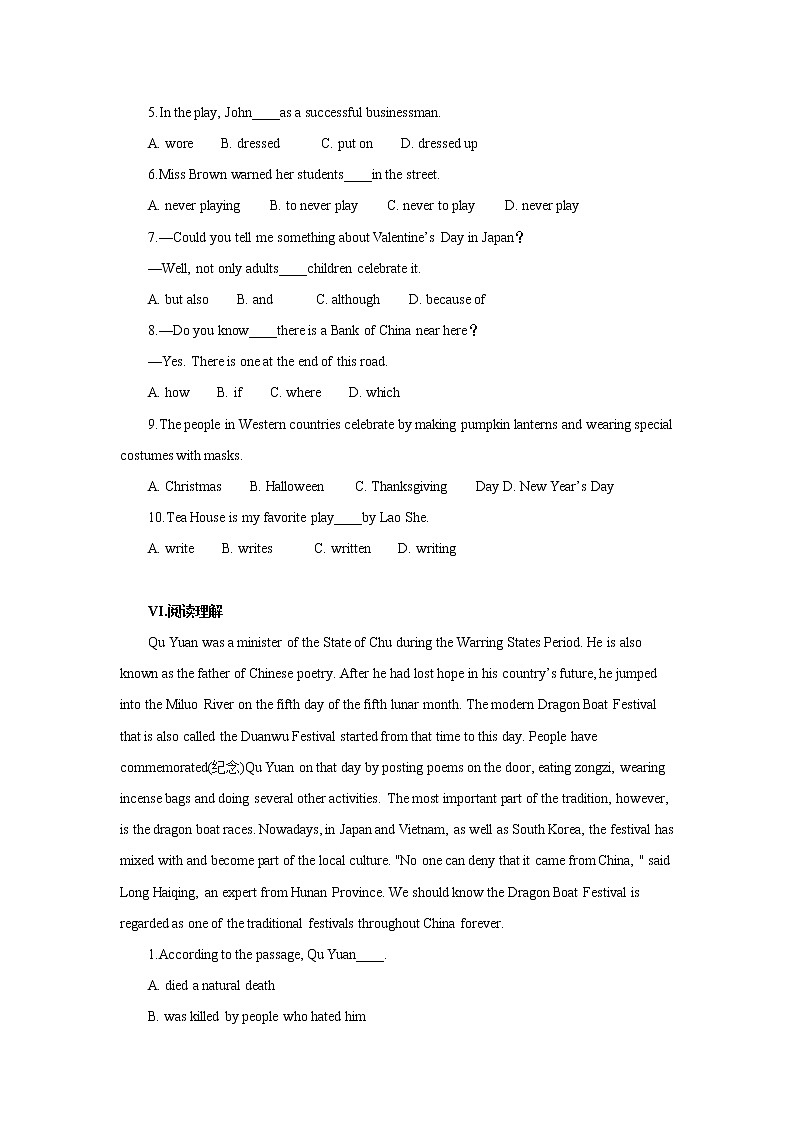 5.In the play, John____as a successful businessman.

A. wore B. dressed C. put on D. dressed up

6.Miss Brown warned her students____in the street.

A. never playing B. to never play C. never to play D. never play

7.—Could you tell me something about Valentine's Day in Japan？

—Well, not only adults____children celebrate it.

A. but also B. and C. although D. because of

8.—Do you know____there is a Bank of China near here？

—Yes. There is one at the end of this road.

A. how B. if C. where D. which

9.The people in Western countries celebrate by making pumpkin lanterns and wearing special costumes with masks.

A. Christmas B. Halloween C. Thanksgiving Day D. New Year's Day

10.Tea House is my favorite play____by Lao She.

A. write B. writes C. written D. writing

VI.阅读理解

Qu Yuan was a minister of the State of Chu during the Warring States Period. He is also known as the father of Chinese poetry. After he had lost hope in his country's future, he jumped into the Miluo River on the fifth day of the fifth lunar month. The modern Dragon Boat Festival that is also called the Duanwu Festival started from that time to this day. People have commemorated(纪念)Qu Yuan on that day by posting poems on the door, eating zongzi, wearing incense bags and doing several other activities. The most important part of the tradition, however, is the dragon boat races. Nowadays, in Japan and Vietnam, as well as South Korea, the festival has mixed with and become part of the local culture. "No one can deny that it came from China, " said Long Haiqing, an expert from Hunan Province. We should know the Dragon Boat Festival is regarded as one of the traditional festivals throughout China forever.

1.According to the passage, Qu Yuan____.

A. died a natural death

B. was killed by people who hated him